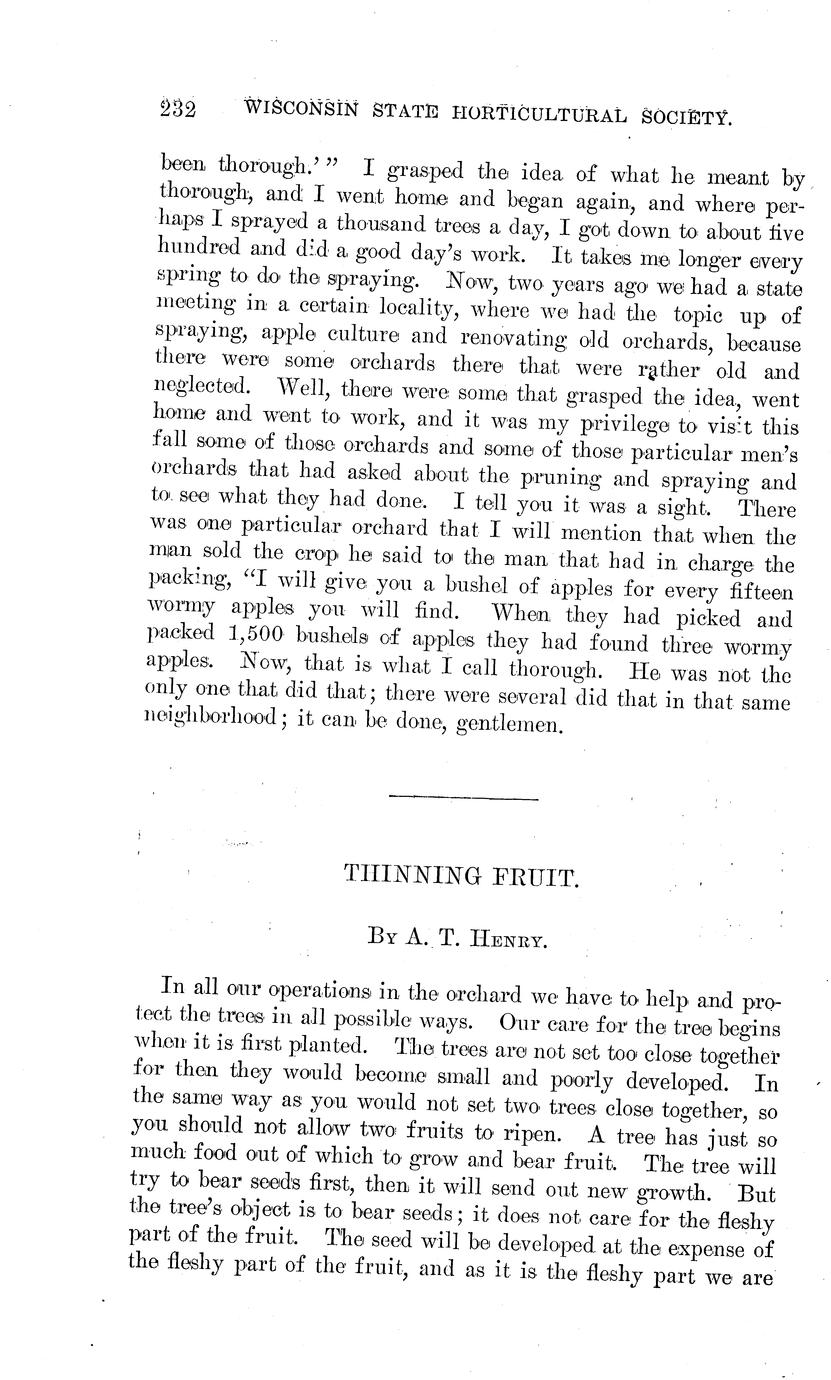 232 WISCONSIN STATE HORTICULTURAL SOCIETY.

been thorough.'" I grasped the idea of what he meant by thorough, and I went home and began again, and where perhaps I sprayed a thousand trees a day, I got down to about five hundred and did a good day's work. It takes me longer every spring to do the spraying. Now, two years ago we had a state meeting in a certain locality, where we had the topic up of spraying, apple culture and renovating old orchards, because there were some orchards there that were rather old and neglected. Well, there were some that grasped the idea, went home and went to work, and it was my privilege to visit this fall some of those orchards and some of those particular men's orchards that had asked about the pruning and spraying and to see what they had done. I tell you it was a sight. There was one particular orchard that I will mention that when the man sold the crop he said to the man that had in charge the packing, "I will give you a bushel of apples for every fifteen wormy apples you will find. When they had picked and packed 1,500 bushels of apples they had found three wormy apples. Now, that is what I call thorough. He was not the only one that did that; there were several did that in that same neighborhood; it can be done, gentlemen.

THINNING FRUIT.

By A. T. Henry.

In all our operations in the orchard we have to help and protect the trees in all possible ways. Our care for the tree begins when it is first planted. The trees are not set too close together for then they would become small and poorly developed. In the same way as you would not set two trees close together, so you should not allow two fruits to ripen. A tree has just so much food out of which to grow and bear fruit. The tree will try to bear seeds first, then it will send out new growth. But the tree's object is to bear seeds; it does not care for the fleshy part of the fruit. The seed will be developed at the expense of the fleshy part of the fruit, and as it is the fleshy part we are